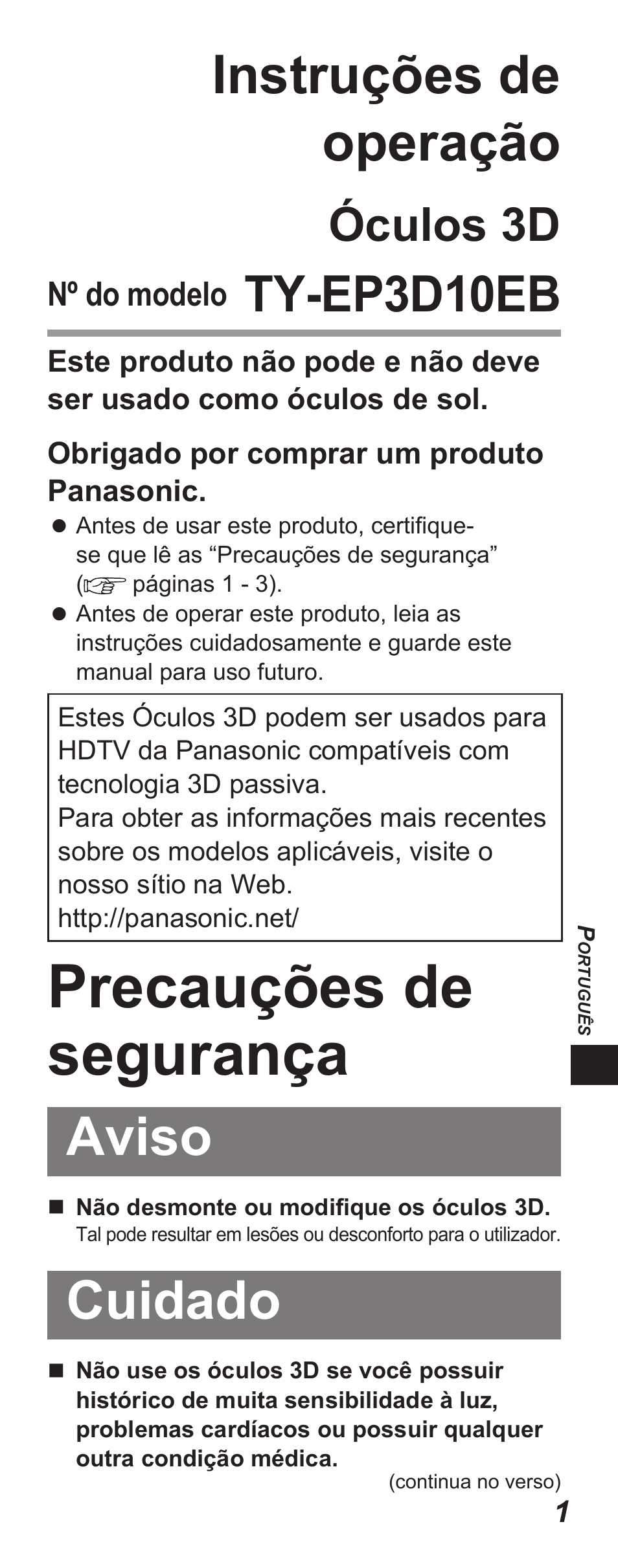 Instruções de operação

Óculos 3D

Nº do modelo TY-EP3D10EB

Este produto não pode e não deve ser usado como óculos de sol.

Obrigado por comprar um produto Panasonic.

● Antes de usar este produto, certifique-se que lê as “Precauções de segurança” (☞ páginas 1 - 3).
● Antes de operar este produto, leia as instruções cuidadosamente e guarde este manual para uso futuro.

Estes Óculos 3D podem ser usados para HDTV da Panasonic compatíveis com tecnologia 3D passiva.
Para obter as informações mais recentes sobre os modelos aplicáveis, visite o nosso sítio na Web.
http://panasonic.net/

PORTUGUÊS

Precauções de segurança

Aviso

■ Não desmonte ou modifique os óculos 3D.
Tal pode resultar em lesões ou desconforto para o utilizador.

Cuidado

■ Não use os óculos 3D se você possuir histórico de muita sensibilidade à luz, problemas cardíacos ou possuir qualquer outra condição médica.

(continua no verso)

1